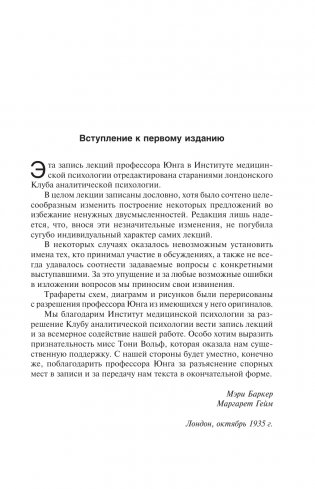 Вступление к первому изданию

Эта запись лекций профессора Юнга в Институте медицинской психологии отредактирована стараниями лондонского Клуба аналитической психологии.

В целом лекции записаны дословно, хотя было сочтено целесообразным изменить построение некоторых предложений во избежание ненужных двусмысленностей. Редакция лишь надеется, что, внося эти незначительные изменения, не погубила сугубо индивидуальный характер самих лекций.

В некоторых случаях оказалось невозможным установить имена тех, кто принимал участие в обсуждениях, а также не всегда удавалось соотнести задаваемые вопросы с конкретными выступавшими. За это упущение и за любые возможные ошибки в изложении вопросов мы приносим свои извинения.

Трафареты схем, диаграмм и рисунков были перерисованы с разрешения профессора Юнга из имеющихся у него оригиналов.

Мы благодарим Институт медицинской психологии за разрешение Клубу аналитической психологии вести запись лекций и за всемерное содействие нашей работе. Особо хотим выразить признательность мисс Тони Вольф, которая оказала нам существенную поддержку. С нашей стороны будет уместно, конечно же, поблагодарить профессора Юнга за разъяснение спорных мест в записи и за передачу нам текста в окончательной форме.

Мэри Баркер
Маргарет Гейм

Лондон, октябрь 1935 г.